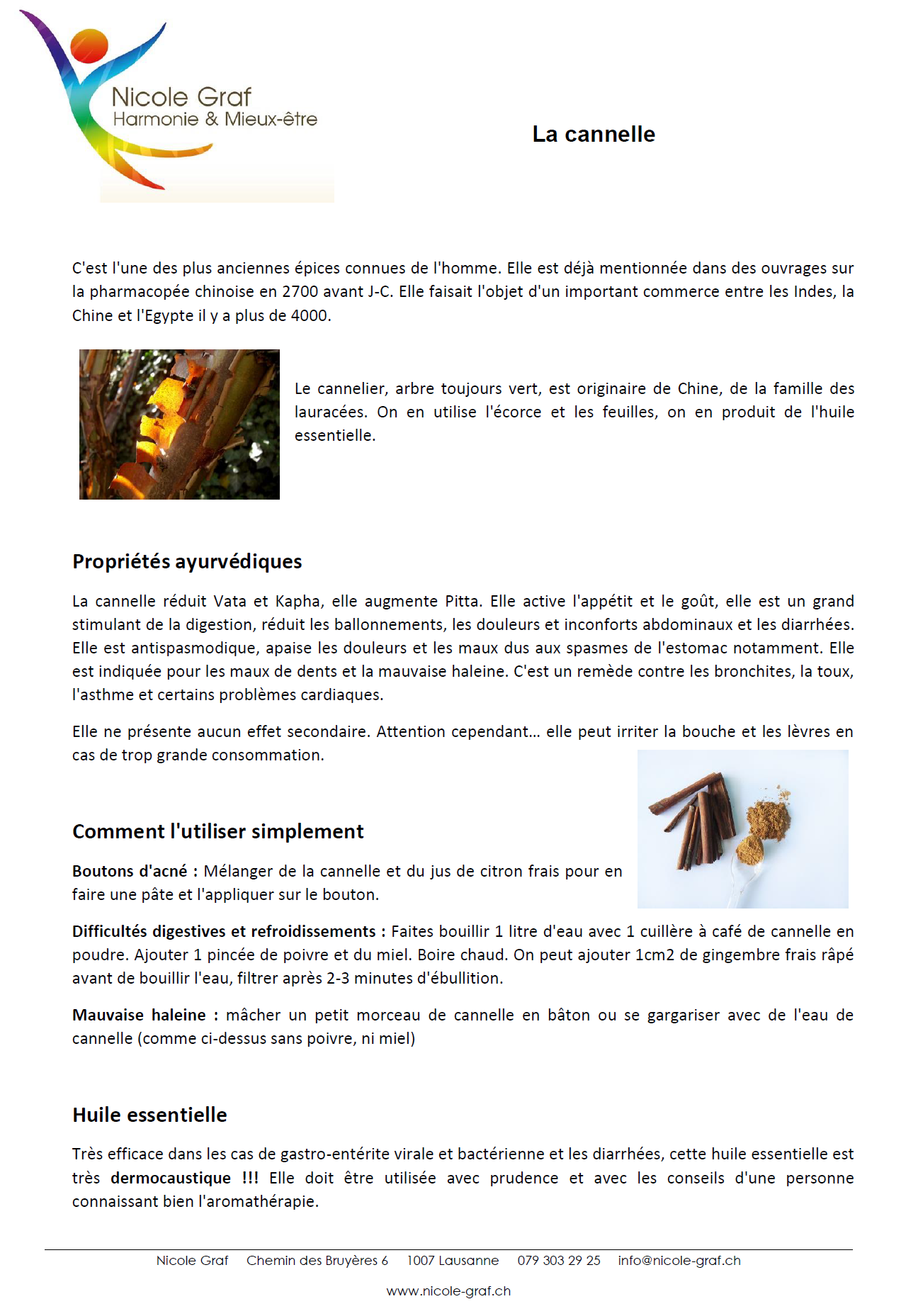 Nicole Graf
Harmonie & Mieux-être

La cannelle

C'est l'une des plus anciennes épices connues de l'homme. Elle est déjà mentionnée dans des ouvrages sur la pharmacopée chinoise en 2700 avant J-C. Elle faisait l'objet d'un important commerce entre les Indes, la Chine et l'Egypte il y a plus de 4000.

Le cannelier, arbre toujours vert, est originaire de Chine, de la famille des lauracées. On en utilise l'écorce et les feuilles, on en produit de l'huile essentielle.

Propriétés ayurvédiques

La cannelle réduit Vata et Kapha, elle augmente Pitta. Elle active l'appétit et le goût, elle est un grand stimulant de la digestion, réduit les ballonnements, les douleurs et inconforts abdominaux et les diarrhées. Elle est antispasmodique, apaise les douleurs et les maux dus aux spasmes de l'estomac notamment. Elle est indiquée pour les maux de dents et la mauvaise haleine. C'est un remède contre les bronchites, la toux, l'asthme et certains problèmes cardiaques.

Elle ne présente aucun effet secondaire. Attention cependant… elle peut irriter la bouche et les lèvres en cas de trop grande consommation.

Comment l'utiliser simplement

Boutons d'acné : Mélanger de la cannelle et du jus de citron frais pour en faire une pâte et l'appliquer sur le bouton.

Difficultés digestives et refroidissements : Faites bouillir 1 litre d'eau avec 1 cuillère à café de cannelle en poudre. Ajouter 1 pincée de poivre et du miel. Boire chaud. On peut ajouter 1cm2 de gingembre frais râpé avant de bouillir l'eau, filtrer après 2-3 minutes d'ébullition.

Mauvaise haleine : mâcher un petit morceau de cannelle en bâton ou se gargariser avec de l'eau de cannelle (comme ci-dessus sans poivre, ni miel)

Huile essentielle

Très efficace dans les cas de gastro-entérite virale et bactérienne et les diarrhées, cette huile essentielle est très dermocaustique !!! Elle doit être utilisée avec prudence et avec les conseils d'une personne connaissant bien l'aromathérapie.

Nicole Graf Chemin des Bruyères 6 1007 Lausanne 079 303 29 25 info@nicole-graf.ch

www.nicole-graf.ch